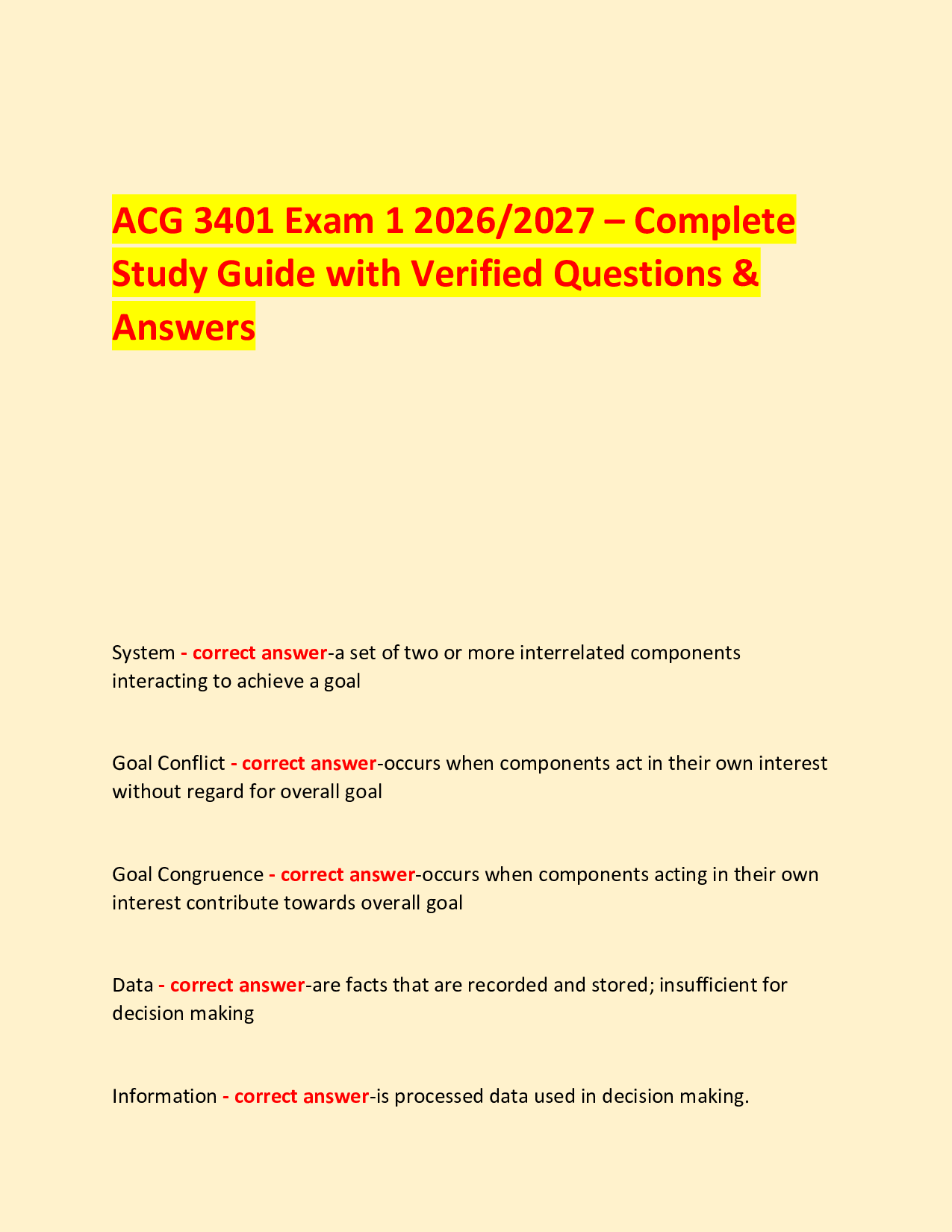 ACG 3401 Exam 1 2026/2027 – Complete Study Guide with Verified Questions & Answers

System - correct answer-a set of two or more interrelated components interacting to achieve a goal

Goal Conflict - correct answer-occurs when components act in their own interest without regard for overall goal

Goal Congruence - correct answer-occurs when components acting in their own interest contribute towards overall goal

Data - correct answer-are facts that are recorded and stored; insufficient for decision making

Information - correct answer-is processed data used in decision making.